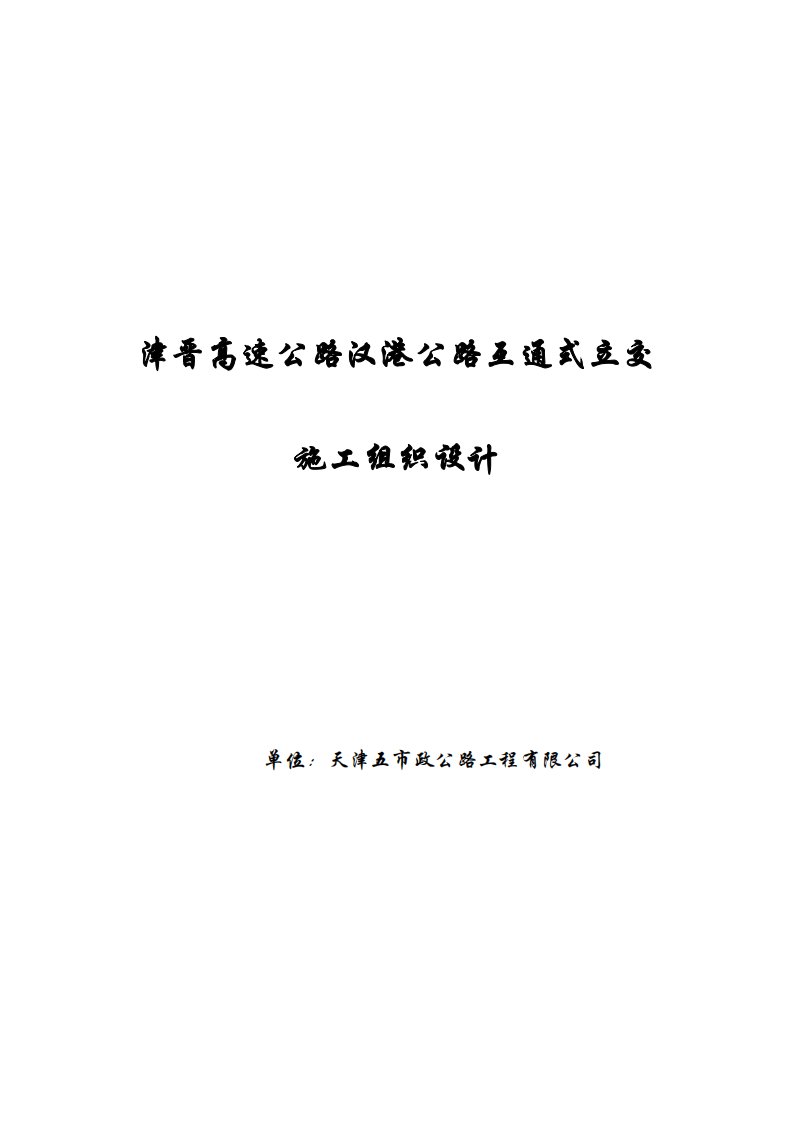 津晋高速公路汉港公路互通式立交

施工组织设计

单位：天津五市政公路工程有限公司